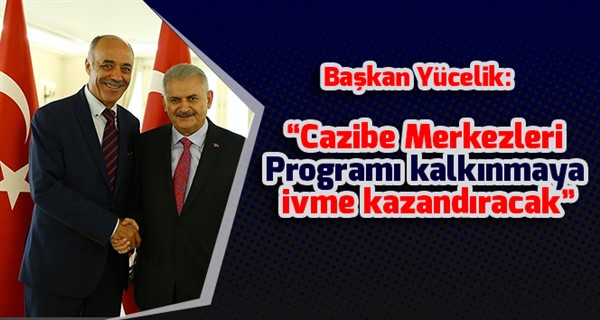 Başkan Yücelik:

“Cazibe Merkezleri Programı kalkınmaya ivme kazandıracak”